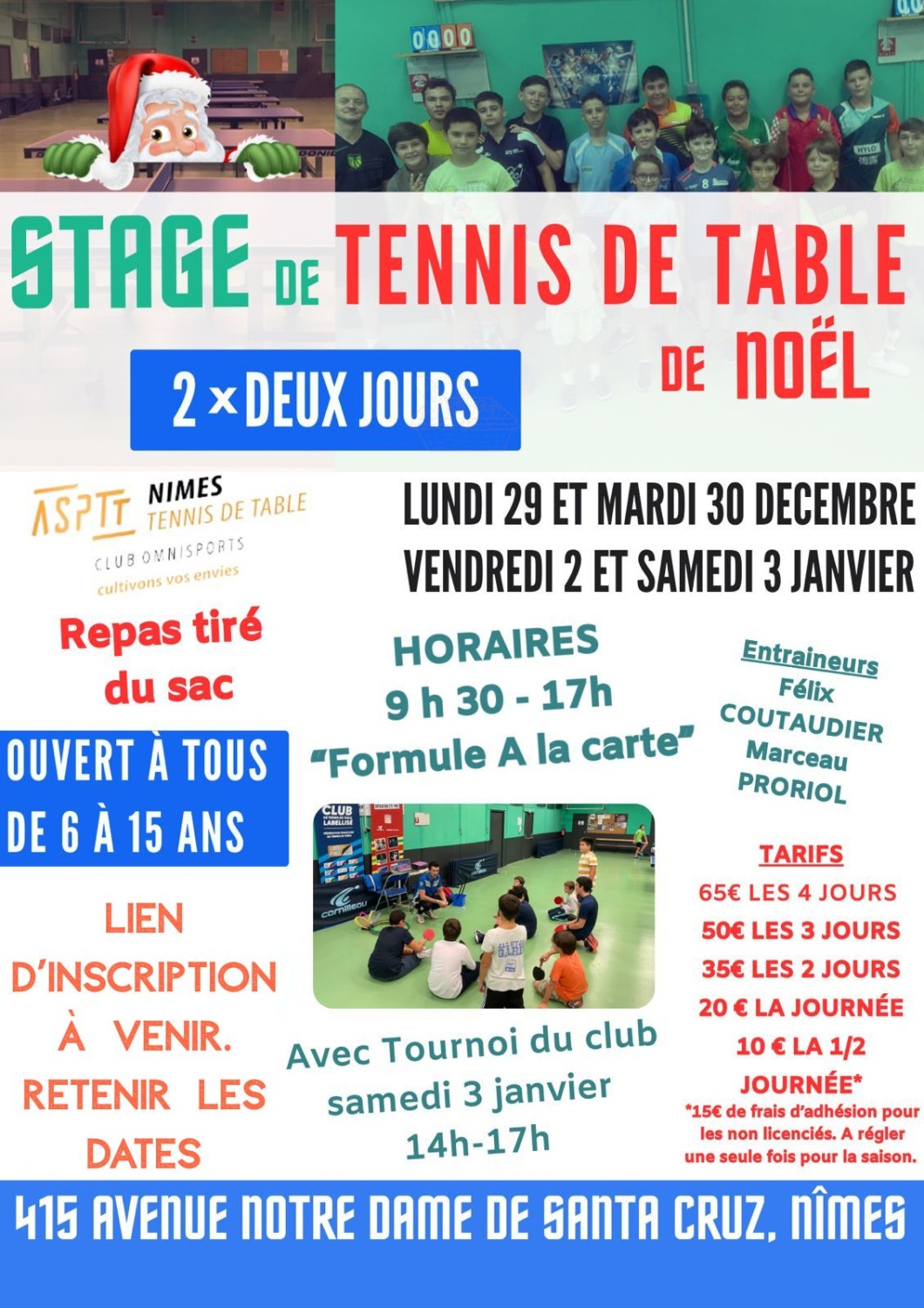 STAGE DE TENNIS DE TABLE DE NOËL

2 × DEUX JOURS

ASPTT NIMES TENNIS DE TABLE
CLUB OMNISPORTS
cultivons vos envies

LUNDI 29 ET MARDI 30 DECEMBRE
VENDREDI 2 ET SAMEDI 3 JANVIER

Repas tiré du sac

OUVERT À TOUS DE 6 À 15 ANS

LIEN D'INSCRIPTION À VENIR. RETENIR LES DATES

HORAIRES
9 h 30 - 17h
"Formule A la carte"

Avec Tournoi du club samedi 3 janvier 14h-17h

Entraineurs
Félix COUTAUDIER
Marceau PRORIOL

TARIFS
65€ LES 4 JOURS
50€ LES 3 JOURS
35€ LES 2 JOURS
20 € LA JOURNÉE
10 € LA 1/2 JOURNÉE*
*15€ de frais d'adhésion pour les non licenciés. A régler une seule fois pour la saison.

415 AVENUE NOTRE DAME DE SANTA CRUZ, NÎMES